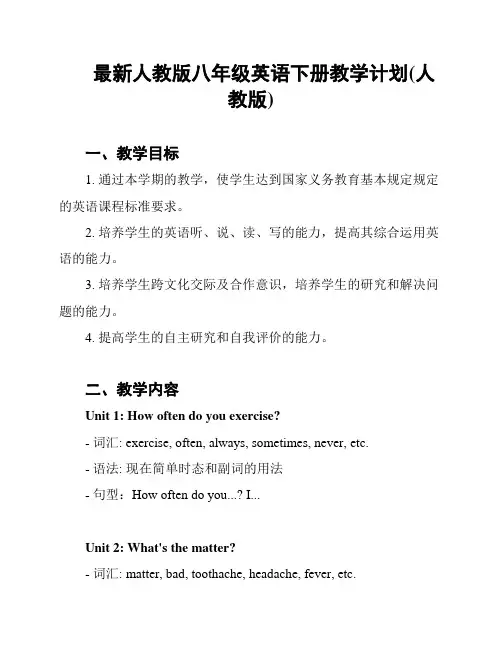 最新人教版八年级英语下册教学计划(人教版)

一、教学目标

1. 通过本学期的教学，使学生达到国家义务教育基本规定规定的英语课程标准要求。

2. 培养学生的英语听、说、读、写的能力，提高其综合运用英语的能力。

3. 培养学生跨文化交际及合作意识，培养学生的研究和解决问题的能力。

4. 提高学生的自主研究和自我评价的能力。

二、教学内容

Unit 1: How often do you exercise?

- 词汇: exercise, often, always, sometimes, never, etc.

- 语法: 现在简单时态和副词的用法

- 句型：How often do you...? I...

Unit 2: What's the matter?

- 词汇: matter, bad, toothache, headache, fever, etc.